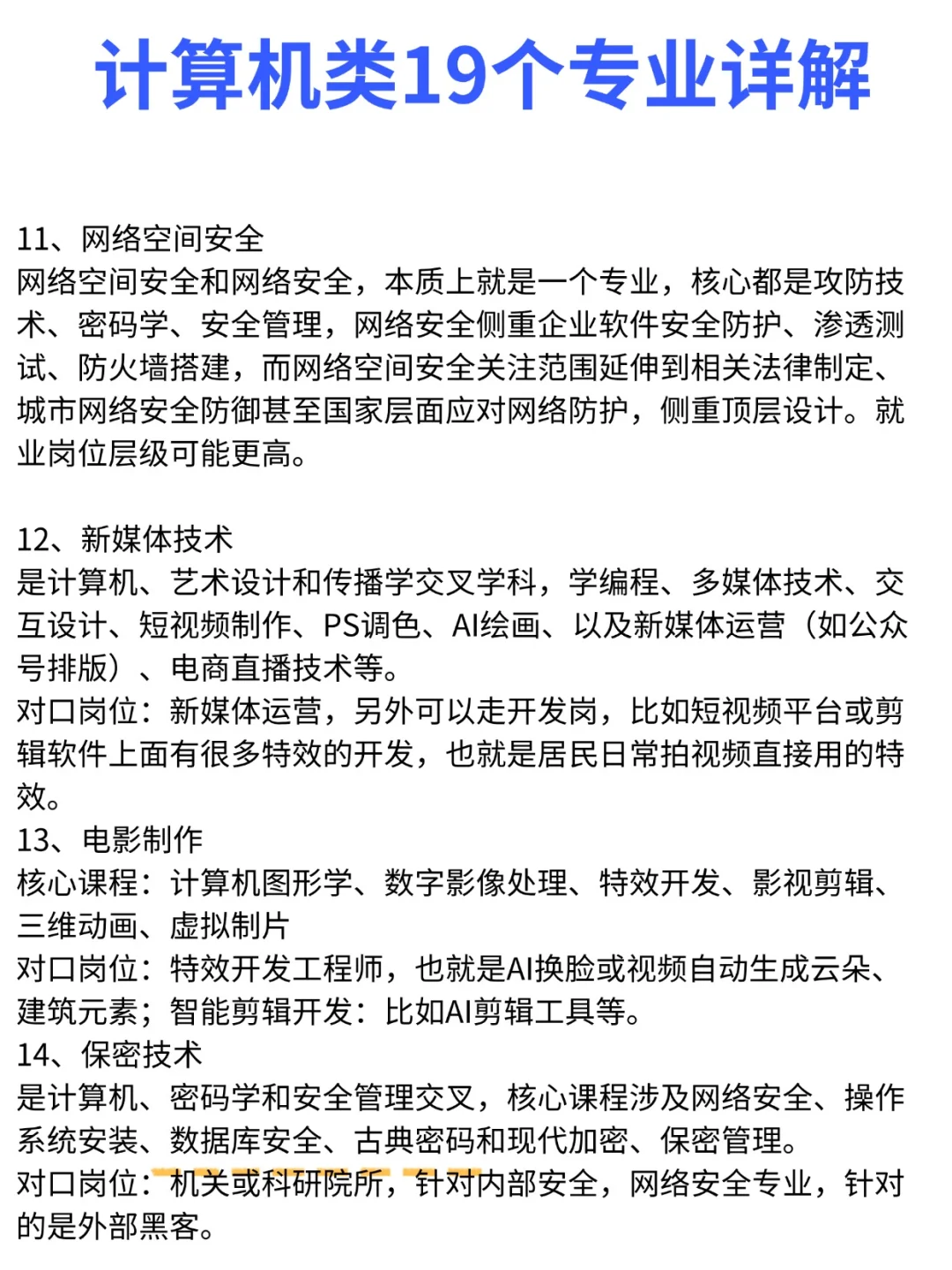 计算机类19个专业详解

11、网络空间安全
网络空间安全和网络安全，本质上就是一个专业，核心都是攻防技术、密码学、安全管理，网络安全侧重企业软件安全防护、渗透测试、防火墙搭建，而网络空间安全关注范围延伸到相关法律制定、城市网络安全防御甚至国家层面应对网络防护，侧重顶层设计。就业岗位层级可能更高。

12、新媒体技术
是计算机、艺术设计和传播学交叉学科，学编程、多媒体技术、交互设计、短视频制作、PS调色、AI绘画、以及新媒体运营（如公众号排版）、电商直播技术等。
对口岗位：新媒体运营，另外可以走开发岗，比如短视频平台或剪辑软件上面有很多特效的开发，也就是居民日常拍视频直接用的特效。
13、电影制作
核心课程：计算机图形学、数字影像处理、特效开发、影视剪辑、三维动画、虚拟制片
对口岗位：特效开发工程师，也就是AI换脸或视频自动生成云朵、建筑元素；智能剪辑开发：比如AI剪辑工具等。
14、保密技术
是计算机、密码学和安全管理交叉，核心课程涉及网络安全、操作系统安装、数据库安全、古典密码和现代加密、保密管理。
对口岗位：机关或科研院所，针对内部安全，网络安全专业，针对的是外部黑客。